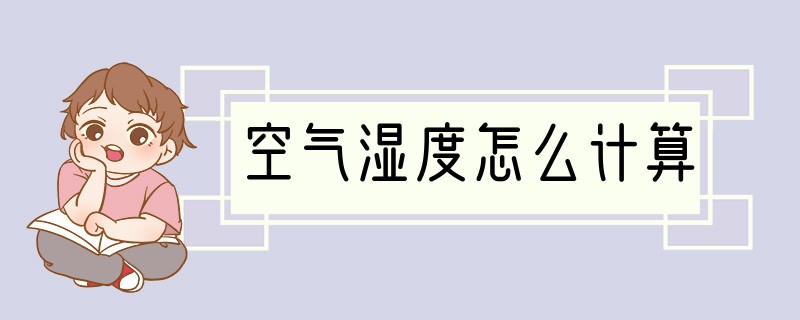 空气湿度怎么计算